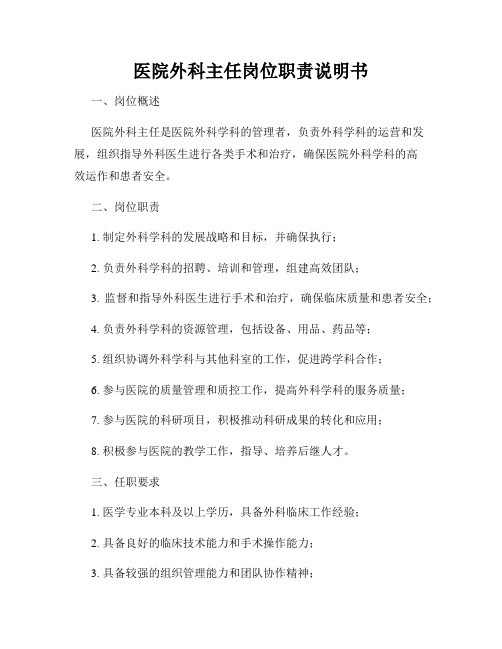 医院外科主任岗位职责说明书

一、岗位概述

医院外科主任是医院外科学科的管理者，负责外科学科的运营和发展，组织指导外科医生进行各类手术和治疗，确保医院外科学科的高效运作和患者安全。

二、岗位职责

1. 制定外科学科的发展战略和目标，并确保执行；

2. 负责外科学科的招聘、培训和管理，组建高效团队；

3. 监督和指导外科医生进行手术和治疗，确保临床质量和患者安全；

4. 负责外科学科的资源管理，包括设备、用品、药品等；

5. 组织协调外科学科与其他科室的工作，促进跨学科合作；

6. 参与医院的质量管理和质控工作，提高外科学科的服务质量；

7. 参与医院的科研项目，积极推动科研成果的转化和应用；

8. 积极参与医院的教学工作，指导、培养后继人才。

三、任职要求

1. 医学专业本科及以上学历，具备外科临床工作经验；

2. 具备良好的临床技术能力和手术操作能力；

3. 具备较强的组织管理能力和团队协作精神；